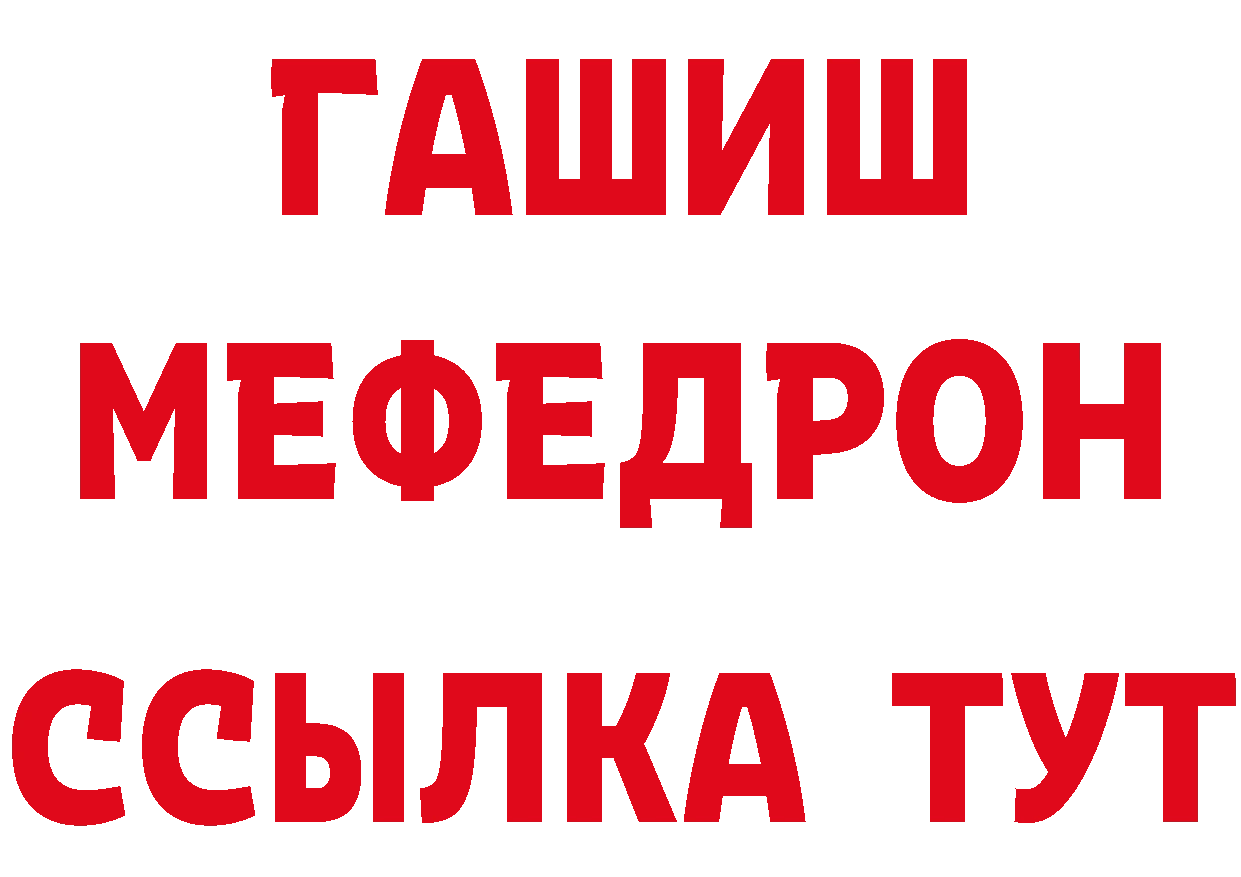 ГАШИШ
МЕФЕДРОН
ССЫЛКА ТУТ